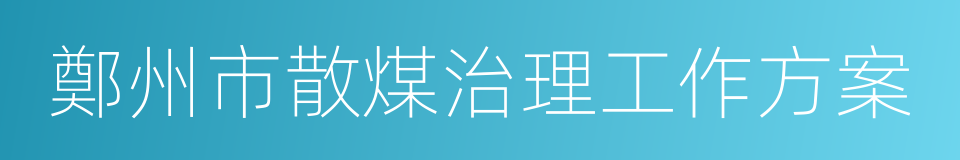 鄭州市散煤治理工作方案